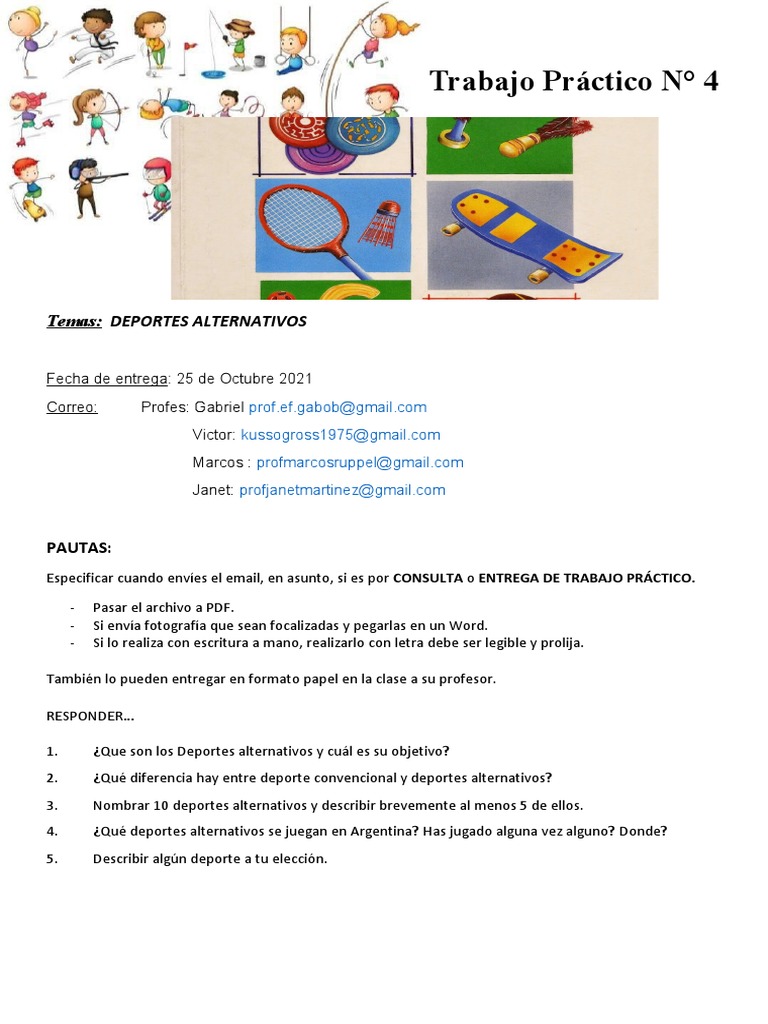 Trabajo Práctico N° 4

Temas: DEPORTES ALTERNATIVOS

Fecha de entrega: 25 de Octubre 2021

Correo: Profes: Gabriel prof.ef.gabob@gmail.com

Victor: kussogross1975@gmail.com

Marcos : profmarcosruppel@gmail.com

Janet: profjanetmartinez@gmail.com

PAUTAS:

Especificar cuando envíes el email, en asunto, si es por CONSULTA o ENTREGA DE TRABAJO PRÁCTICO.

- Pasar el archivo a PDF.
- Si envía fotografía que sean focalizadas y pegarlas en un Word.
- Si lo realiza con escritura a mano, realizarlo con letra debe ser legible y prolija.

También lo pueden entregar en formato papel en la clase a su profesor.

RESPONDER…

1. ¿Que son los Deportes alternativos y cuál es su objetivo?

2. ¿Qué diferencia hay entre deporte convencional y deportes alternativos?

3. Nombrar 10 deportes alternativos y describir brevemente al menos 5 de ellos.

4. ¿Qué deportes alternativos se juegan en Argentina? Has jugado alguna vez alguno? Donde?

5. Describir algún deporte a tu elección.